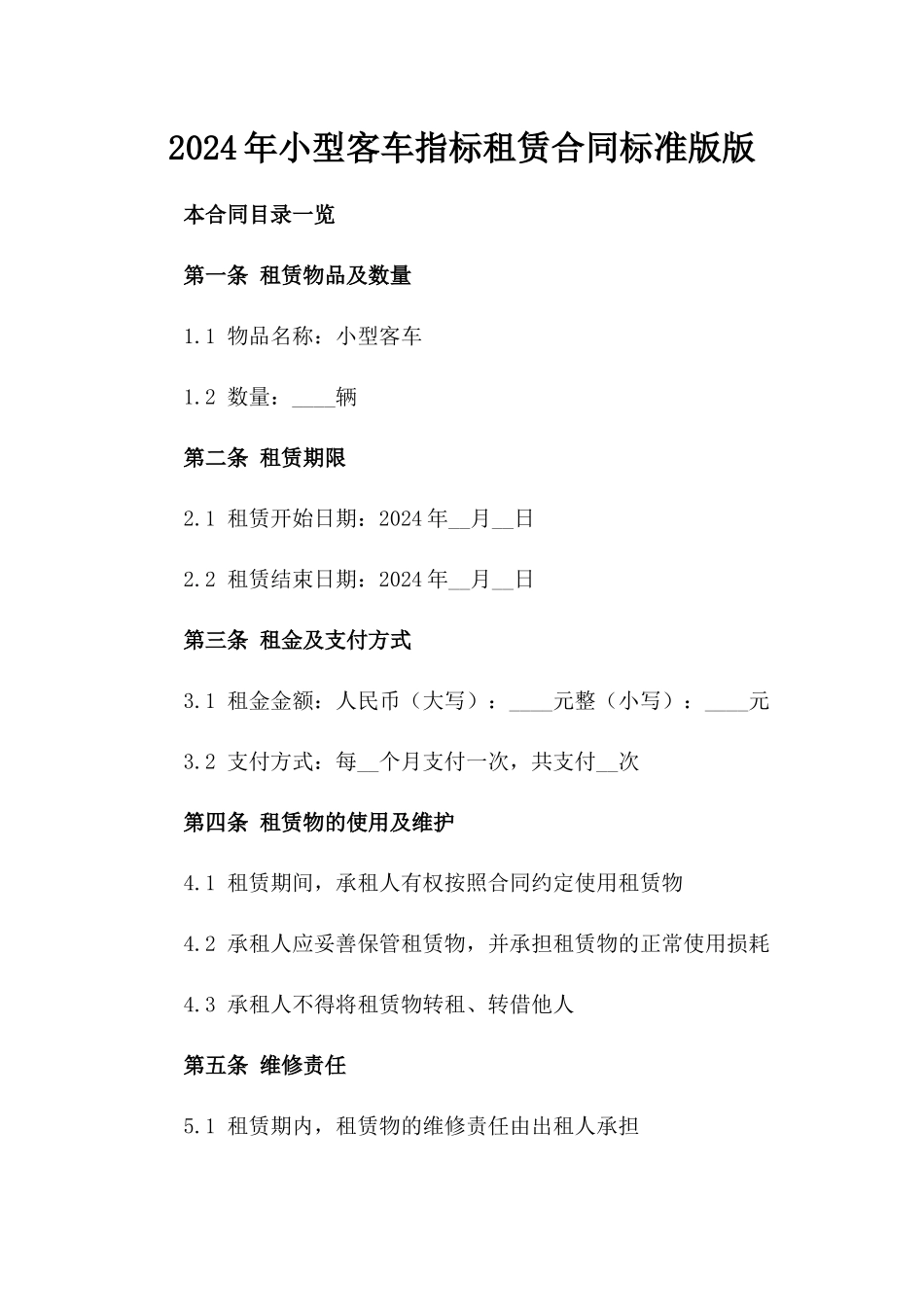 2024年小型客车指标租赁合同标准版版

本合同目录一览

第一条 租赁物品及数量

1.1 物品名称：小型客车

1.2 数量：____辆

第二条 租赁期限

2.1 租赁开始日期：2024年__月__日

2.2 租赁结束日期：2024年__月__日

第三条 租金及支付方式

3.1 租金金额：人民币（大写）：____元整（小写）：____元

3.2 支付方式：每__个月支付一次，共支付__次

第四条 租赁物的使用及维护

4.1 租赁期间，承租人有权按照合同约定使用租赁物

4.2 承租人应妥善保管租赁物，并承担租赁物的正常使用损耗

4.3 承租人不得将租赁物转租、转借他人

第五条 维修责任

5.1 租赁期内，租赁物的维修责任由出租人承担